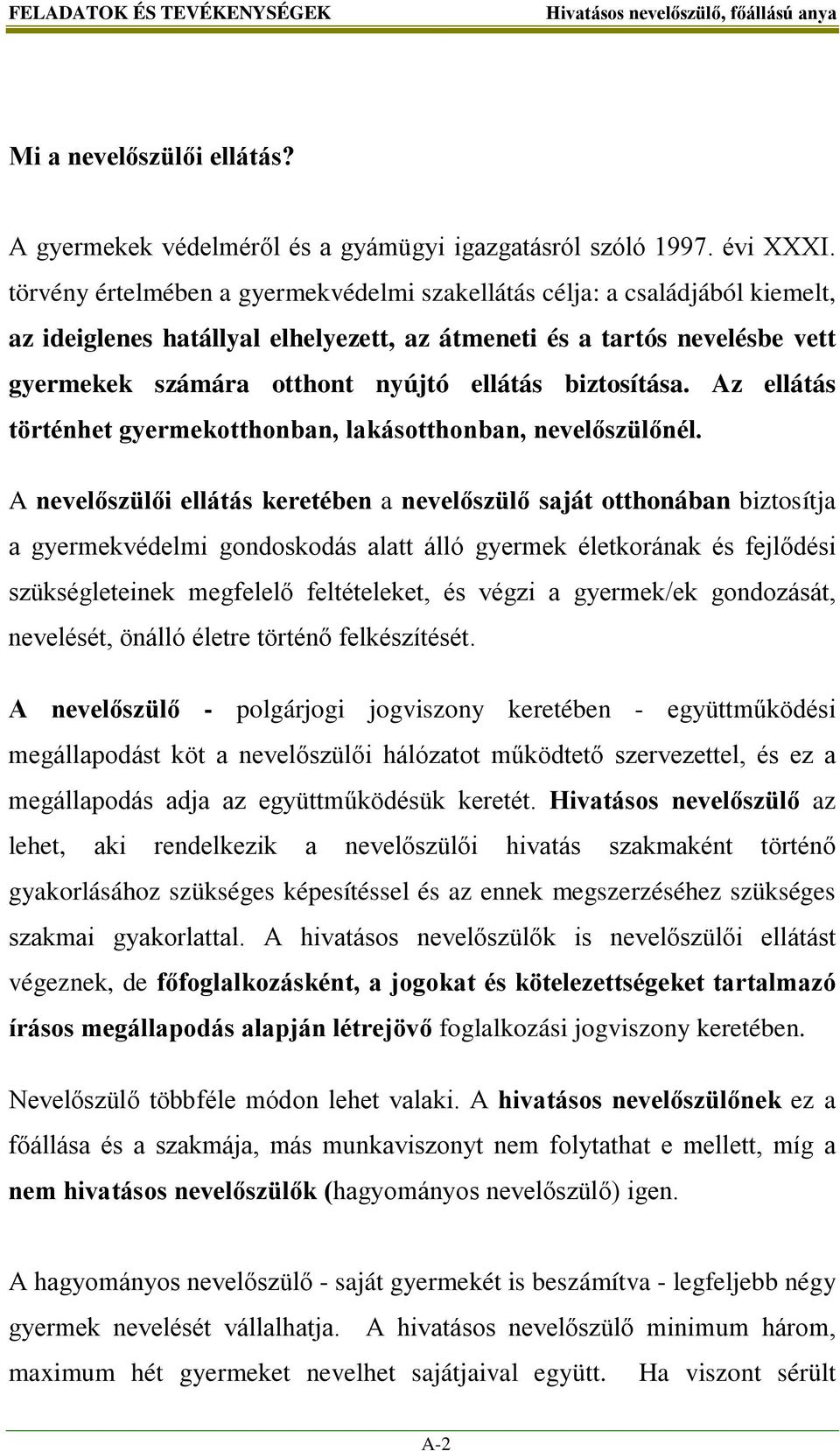 FELADATOK ÉS TEVÉKENYSÉGEK Hivatásos nevelőszülő, főállású anya

Mi a nevelőszülői ellátás?

A gyermekek védelméről és a gyámügyi igazgatásról szóló 1997. évi XXXI. törvény értelmében a gyermekvédelmi szakellátás célja: a családjából kiemelt, az ideiglenes hatállyal elhelyezett, az átmeneti és a tartós nevelésbe vett gyermekek számára otthont nyújtó ellátás biztosítása. Az ellátás történhet gyermekotthonban, lakásotthonban, nevelőszülőnél.

A nevelőszülői ellátás keretében a nevelőszülő saját otthonában biztosítja a gyermekvédelmi gondoskodás alatt álló gyermek életkorának és fejlődési szükségleteinek megfelelő feltételeket, és végzi a gyermek/ek gondozását, nevelését, önálló életre történő felkészítését.

A nevelőszülő - polgárjogi jogviszony keretében - együttműködési megállapodást köt a nevelőszülői hálózatot működtető szervezettel, és ez a megállapodás adja az együttműködésük keretét. Hivatásos nevelőszülő az lehet, aki rendelkezik a nevelőszülői hivatás szakmaként történő gyakorlásához szükséges képesítéssel és az ennek megszerzéséhez szükséges szakmai gyakorlattal. A hivatásos nevelőszülők is nevelőszülői ellátást végeznek, de főfoglalkozásként, a jogokat és kötelezettségeket tartalmazó írásos megállapodás alapján létrejövő foglalkozási jogviszony keretében.

Nevelőszülő többféle módon lehet valaki. A hivatásos nevelőszülőnek ez a főállása és a szakmája, más munkaviszonyt nem folytathat e mellett, míg a nem hivatásos nevelőszülők (hagyományos nevelőszülő) igen.

A hagyományos nevelőszülő - saját gyermekét is beszámítva - legfeljebb négy gyermek nevelését vállalhatja. A hivatásos nevelőszülő minimum három, maximum hét gyermeket nevelhet sajátjaival együtt. Ha viszont sérült

A-2